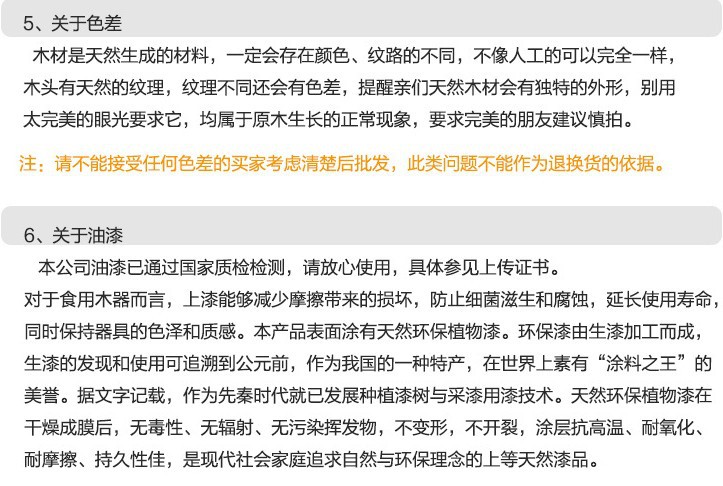 5、关于色差

木材是天然生成的材料，一定会存在颜色、纹路的不同，不像人工的可以完全一样，木头有天然的纹理，纹理不同还会有色差，提醒亲们天然木材会有独特的外形，别用太完美的眼光要求它，均属于原木生长的正常现象，要求完美的朋友建议慎拍。

注：请不能接受任何色差的买家考虑清楚后批发，此类问题不能作为退换货的依据。

6、关于油漆

本公司油漆已通过国家质检检测，请放心使用，具体参见上传证书。

对于食用木器而言，上漆能够减少摩擦带来的损坏，防止细菌滋生和腐蚀，延长使用寿命，同时保持器具的色泽和质感。本产品表面涂有天然环保植物漆。环保漆由生漆加工而成，生漆的发现和使用可追溯到公元前，作为我国的一种特产，在世界上素有“涂料之王”的美誉。据文字记载，作为先秦时代就已发展种植漆树与采漆用漆技术。天然环保植物漆在干燥成膜后，无毒性、无辐射、无污染挥发物，不变形，不开裂，涂层抗高温、耐氧化、耐摩擦、持久性佳，是现代社会家庭追求自然与环保理念的上等天然漆品。